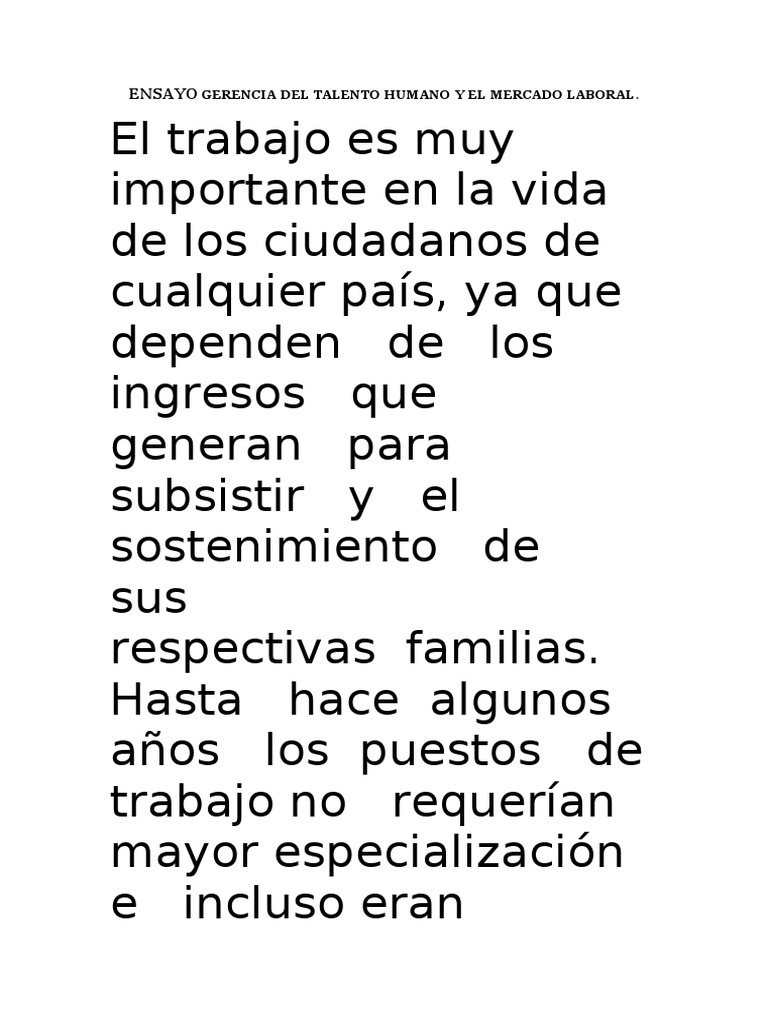 ENSAYO GERENCIA DEL TALENTO HUMANO Y EL MERCADO LABORAL.

El trabajo es muy importante en la vida de los ciudadanos de cualquier país, ya que dependen de los ingresos que generan para subsistir y el sostenimiento de sus respectivas familias. Hasta hace algunos años los puestos de trabajo no requerían mayor especialización e incluso eran